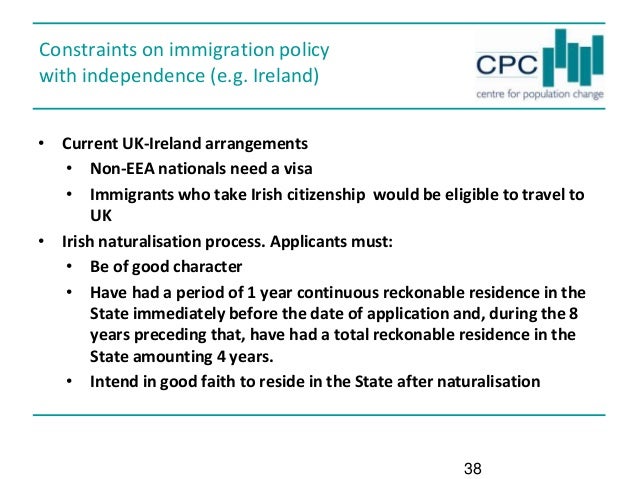 Constraints on immigration policy with independence (e.g. Ireland)

CPC
centre for population change

• Current UK-Ireland arrangements
  • Non-EEA nationals need a visa
  • Immigrants who take Irish citizenship would be eligible to travel to UK
• Irish naturalisation process. Applicants must:
  • Be of good character
  • Have had a period of 1 year continuous reckonable residence in the State immediately before the date of application and, during the 8 years preceding that, have had a total reckonable residence in the State amounting 4 years.
  • Intend in good faith to reside in the State after naturalisation

38